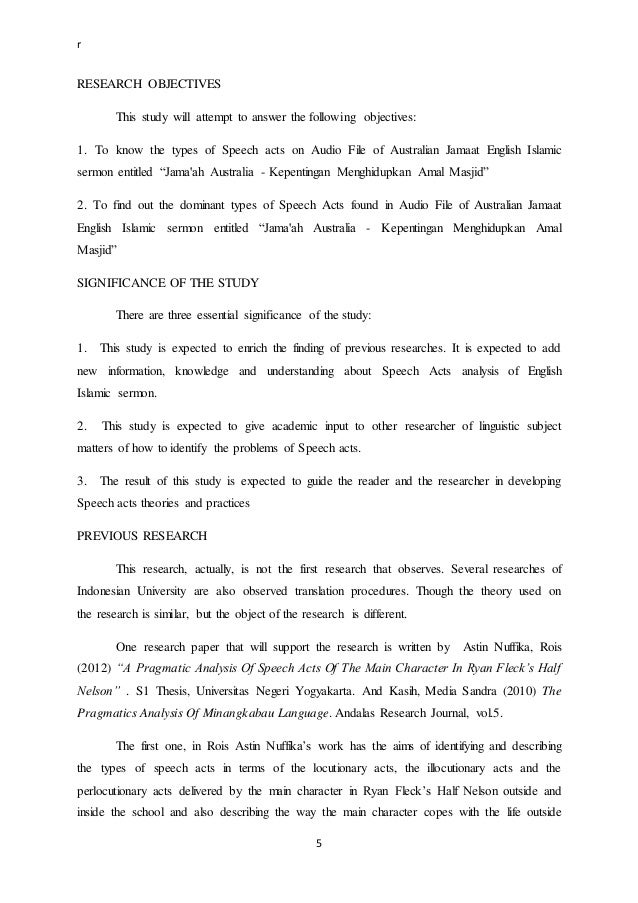 r

RESEARCH OBJECTIVES

This study will attempt to answer the following objectives:

1. To know the types of Speech acts on Audio File of Australian Jamaat English Islamic sermon entitled "Jama'ah Australia - Kepentingan Menghidupkan Amal Masjid"

2. To find out the dominant types of Speech Acts found in Audio File of Australian Jamaat English Islamic sermon entitled "Jama'ah Australia - Kepentingan Menghidupkan Amal Masjid"

SIGNIFICANCE OF THE STUDY

There are three essential significance of the study:

1. This study is expected to enrich the finding of previous researches. It is expected to add new information, knowledge and understanding about Speech Acts analysis of English Islamic sermon.

2. This study is expected to give academic input to other researcher of linguistic subject matters of how to identify the problems of Speech acts.

3. The result of this study is expected to guide the reader and the researcher in developing Speech acts theories and practices

PREVIOUS RESEARCH

This research, actually, is not the first research that observes. Several researches of Indonesian University are also observed translation procedures. Though the theory used on the research is similar, but the object of the research is different.

One research paper that will support the research is written by Astin Nuffika, Rois (2012) "A Pragmatic Analysis Of Speech Acts Of The Main Character In Ryan Fleck's Half Nelson" . S1 Thesis, Universitas Negeri Yogyakarta. And Kasih, Media Sandra (2010) The Pragmatics Analysis Of Minangkabau Language. Andalas Research Journal, vol.5.

The first one, in Rois Astin Nuffika's work has the aims of identifying and describing the types of speech acts in terms of the locutionary acts, the illocutionary acts and the perlocutionary acts delivered by the main character in Ryan Fleck's Half Nelson outside and inside the school and also describing the way the main character copes with the life outside

5